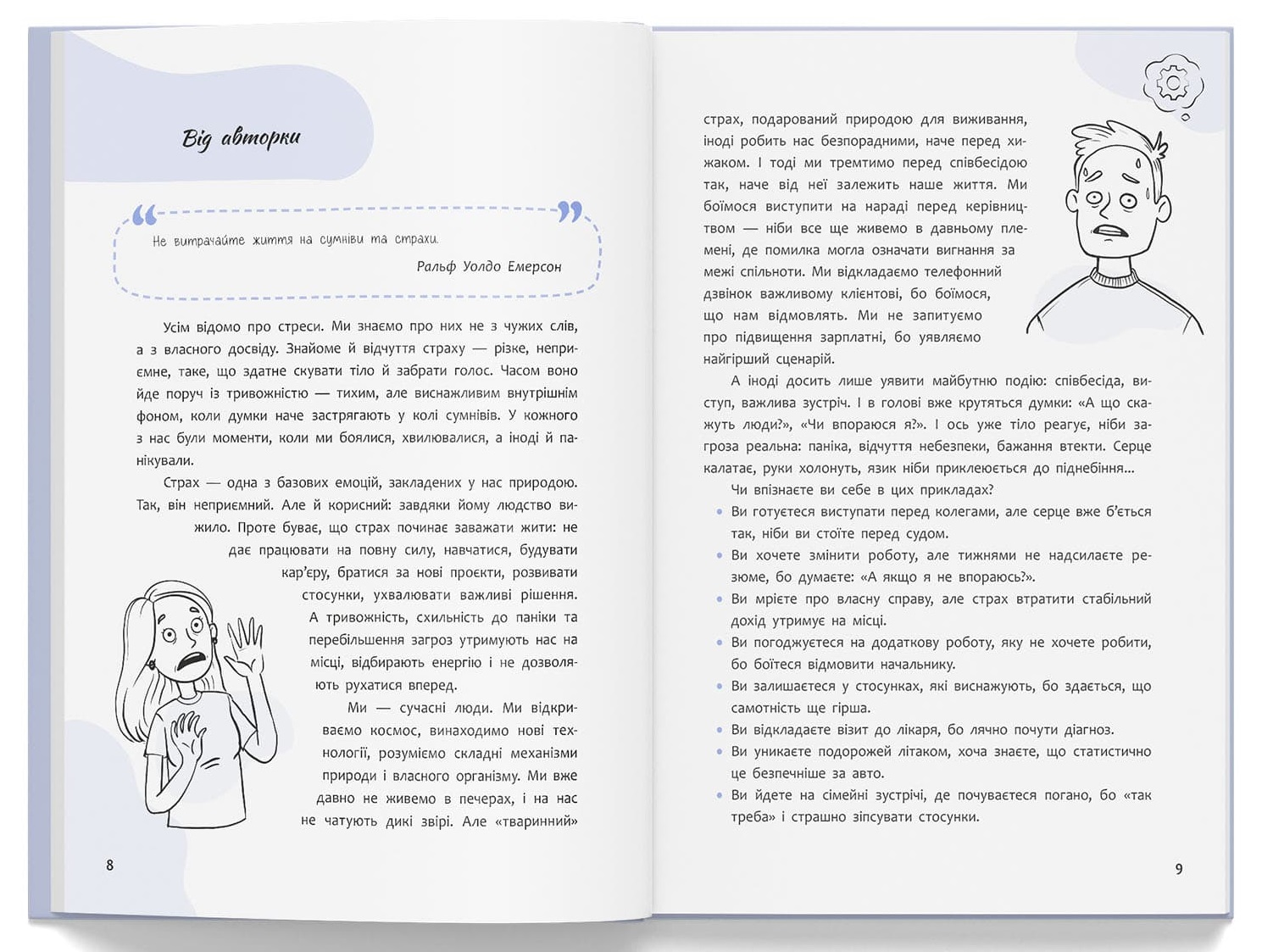 Від авторки

Не витрачайте життя на сумніви та страхи.

Ральф Уолдо Емерсон

Усім відомо про стреси. Ми знаємо про них не з чужих слів, а з власного досвіду. Знайоме й відчуття страху — різке, неприємне, таке, що здатне скувати тіло й забрати голос. Часом воно йде поруч із тривожністю — тихим, але виснажливим внутрішнім фоном, коли думки наче застрягають у колі сумнівів. У кожного з нас були моменти, коли ми боялися, хвилювалися, а іноді й панікували.

Страх — одна з базових емоцій, закладених у нас природою. Так, він неприємний. Але й корисний: завдяки йому людство вижило. Проте буває, що страх починає заважати жити: не дає працювати на повну силу, навчатися, будувати кар'єру, братися за нові проєкти, розвивати стосунки, ухвалювати важливі рішення. А тривожність, схильність до паніки та перебільшення загроз утримують нас на місці, відбирають енергію і не дозволяють рухатися вперед.

Ми — сучасні люди. Ми відкриваємо космос, винаходимо нові технології, розуміємо складні механізми природи і власного організму. Ми вже давно не живемо в печерах, і на нас не чатують дикі звірі. Але «тваринний»

8

страх, подарований природою для виживання, іноді робить нас безпорадними, наче перед хижаком. І тоді ми тремтимо перед співбесідою так, наче від неї залежить наше життя. Ми боїмося виступити на нараді перед керівництвом — ніби все ще живемо в давньому племені, де помилка могла означати вигнання за межі спільноти. Ми відкладаємо телефонний дзвінок важливому клієнтові, бо боїмося, що нам відмовлять. Ми не запитуємо про підвищення зарплатні, бо уявляємо найгірший сценарій.

А іноді досить лише уявити майбутню подію: співбесіда, виступ, важлива зустріч. І в голові вже крутяться думки: «А що скажуть люди?», «Чи впораюся я?». І ось уже тіло реагує, ніби загроза реальна: паніка, відчуття небезпеки, бажання втекти. Серце калатає, руки холонуть, язик ніби приклеюється до піднебіння...

Чи впізнаєте ви себе в цих прикладах?

• Ви готуєтеся виступати перед колегами, але серце вже б'ється так, ніби ви стоїте перед судом.
• Ви хочете змінити роботу, але тижнями не надсилаєте резюме, бо думаєте: «А якщо я не впораюсь?».
• Ви мрієте про власну справу, але страх втратити стабільний дохід утримує на місці.
• Ви погоджуєтеся на додаткову роботу, яку не хочете робити, бо боїтеся відмовити начальнику.
• Ви залишаєтеся у стосунках, які виснажують, бо здається, що самотність ще гірша.
• Ви відкладаєте візит до лікаря, бо лячно почути діагноз.
• Ви уникаєте подорожей літаком, хоча знаєте, що статистично це безпечніше за авто.
• Ви йдете на сімейні зустрічі, де почуваєтеся погано, бо «так треба» і страшно зіпсувати стосунки.

9